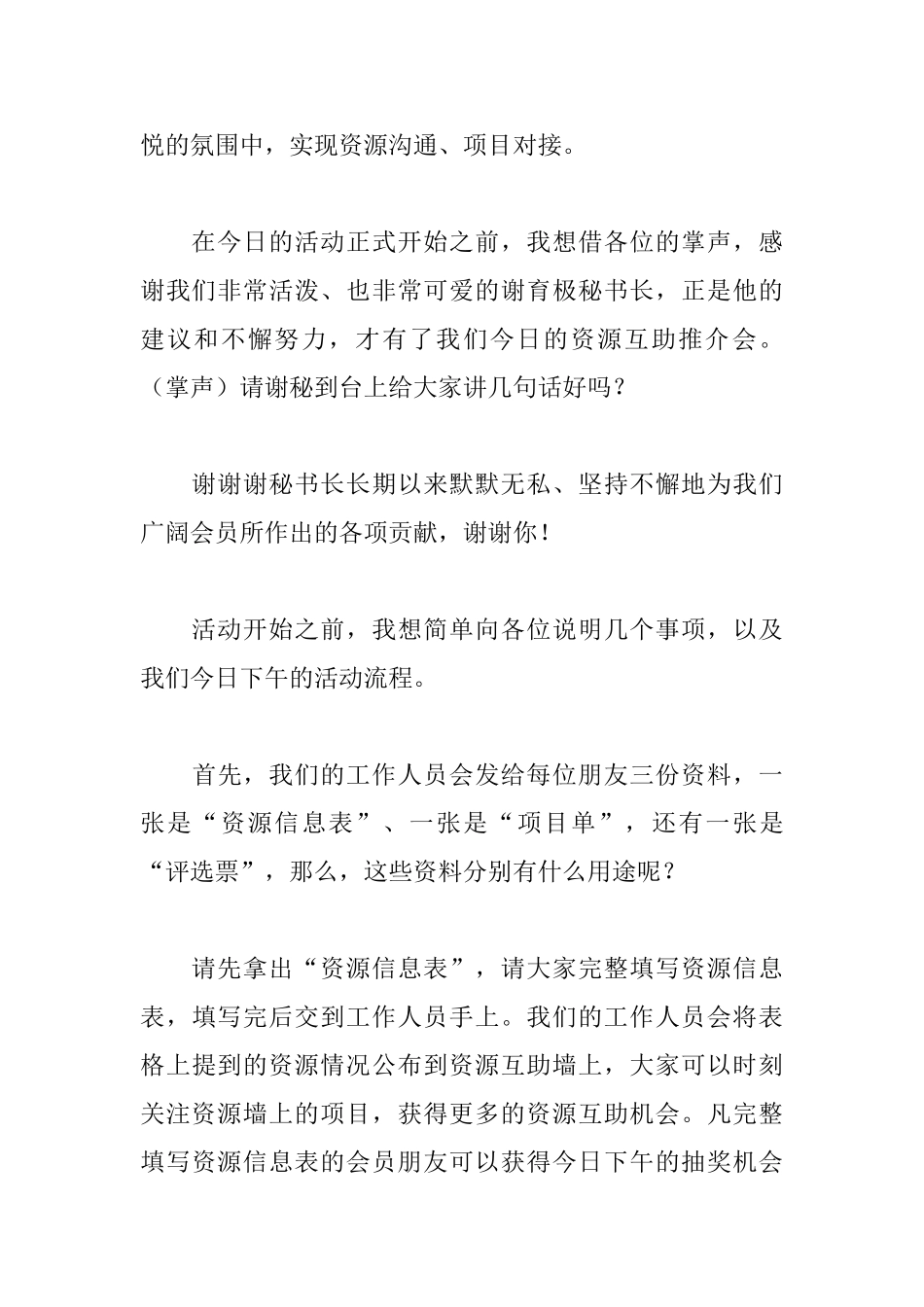 悦的氛围中，实现资源沟通、项目对接。

在今日的活动正式开始之前，我想借各位的掌声，感谢我们非常活泼、也非常可爱的谢育极秘书长，正是他的建议和不懈努力，才有了我们今日的资源互助推介会。（掌声）请谢秘到台上给大家讲几句话好吗？

谢谢谢秘书长长期以来默默无私、坚持不懈地为我们广阔会员所作出的各项贡献，谢谢你！

活动开始之前，我想简单向各位说明几个事项，以及我们今日下午的活动流程。

首先，我们的工作人员会发给每位朋友三份资料，一张是“资源信息表”、一张是“项目单”，还有一张是“评选票”，那么，这些资料分别有什么用途呢？

请先拿出“资源信息表”，请大家完整填写资源信息表，填写完后交到工作人员手上。我们的工作人员会将表格上提到的资源情况公布到资源互助墙上，大家可以时刻关注资源墙上的项目，获得更多的资源互助机会。凡完整填写资源信息表的会员朋友可以获得今日下午的抽奖机会